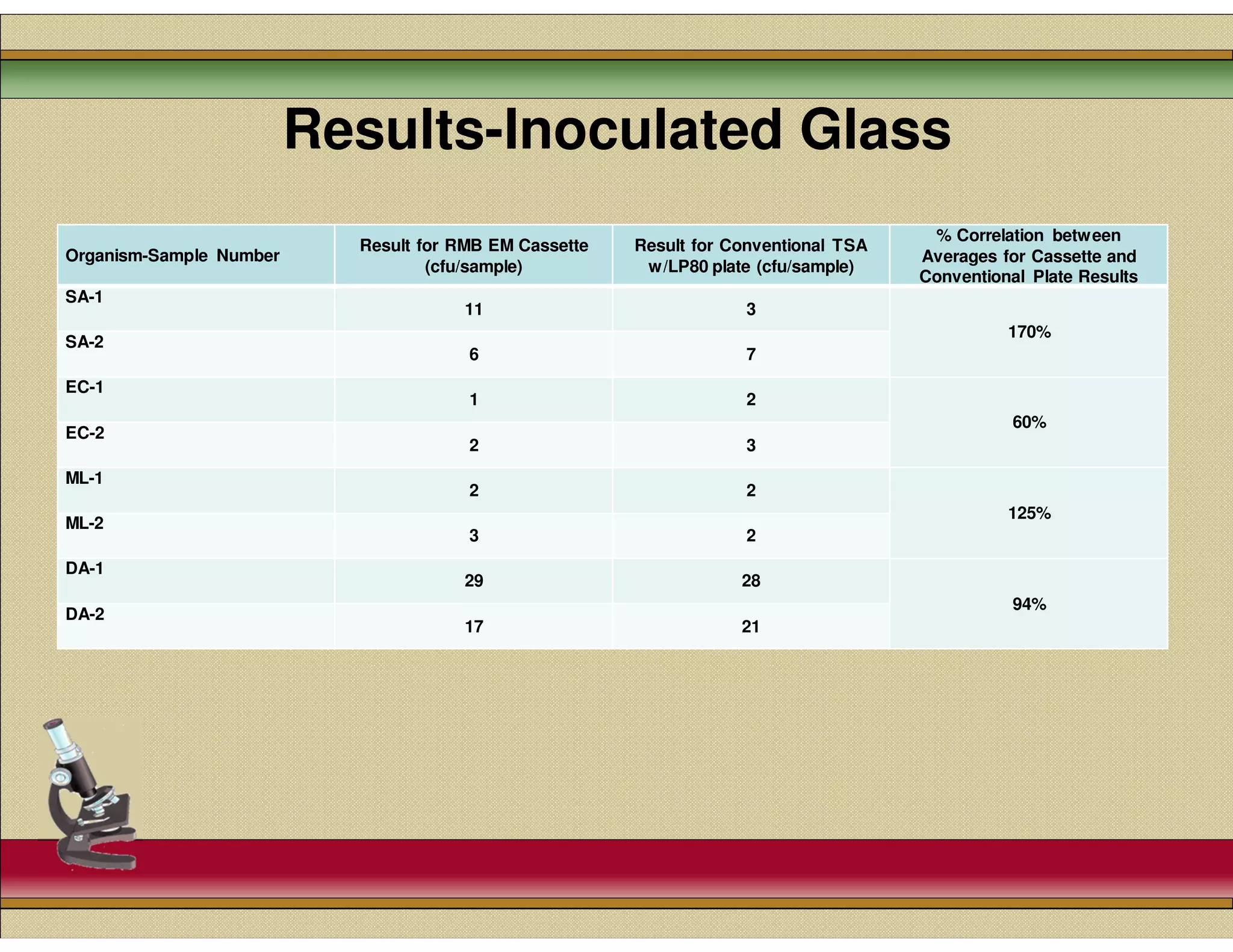 Results-Inoculated Glass

| Organism-Sample Number | Result for RMB EM Cassette (cfu/sample) | Result for Conventional TSA w/LP80 plate (cfu/sample) | % Correlation between Averages for Cassette and Conventional Plate Results |
|---|---|---|---|
| SA-1 | 11 | 3 | 170% |
| SA-2 | 6 | 7 | |
| EC-1 | 1 | 2 | 60% |
| EC-2 | 2 | 3 | |
| ML-1 | 2 | 2 | 125% |
| ML-2 | 3 | 2 | |
| DA-1 | 29 | 28 | 94% |
| DA-2 | 17 | 21 | |